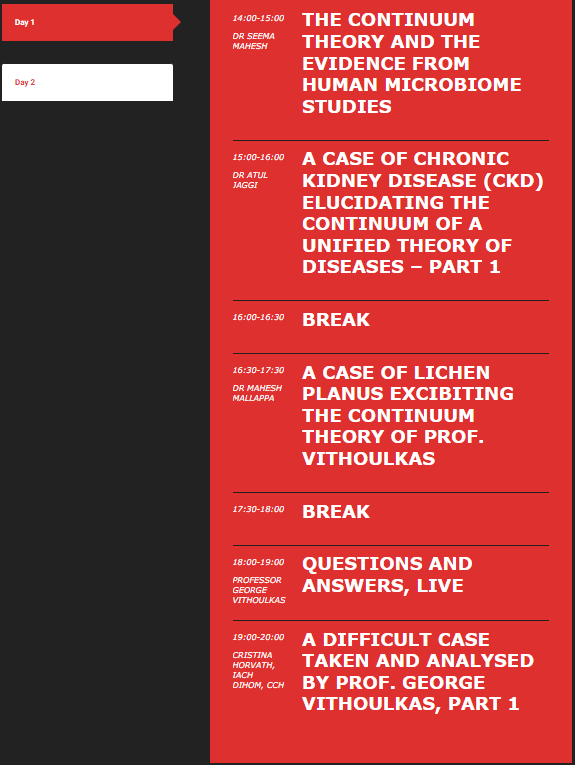 Day 1

Day 2

14:00-15:00
DR SEEMA MAHESH
THE CONTINUUM THEORY AND THE EVIDENCE FROM HUMAN MICROBIOME STUDIES

15:00-16:00
DR ATUL JAGGI
A CASE OF CHRONIC KIDNEY DISEASE (CKD) ELUCIDATING THE CONTINUUM OF A UNIFIED THEORY OF DISEASES – PART 1

16:00-16:30
BREAK

16:30-17:30
DR MAHESH MALLAPPA
A CASE OF LICHEN PLANUS EXCIBITING THE CONTINUUM THEORY OF PROF. VITHOULKAS

17:30-18:00
BREAK

18:00-19:00
PROFESSOR GEORGE VITHOULKAS
QUESTIONS AND ANSWERS, LIVE

19:00-20:00
CRISTINA HORVATH, IACH DIHOM, CCH
A DIFFICULT CASE TAKEN AND ANALYSED BY PROF. GEORGE VITHOULKAS, PART 1